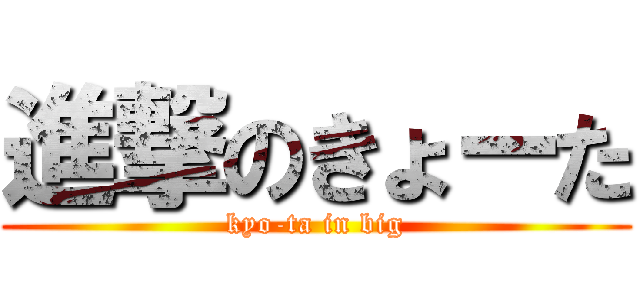 進撃のきょーた
kyo-ta in big